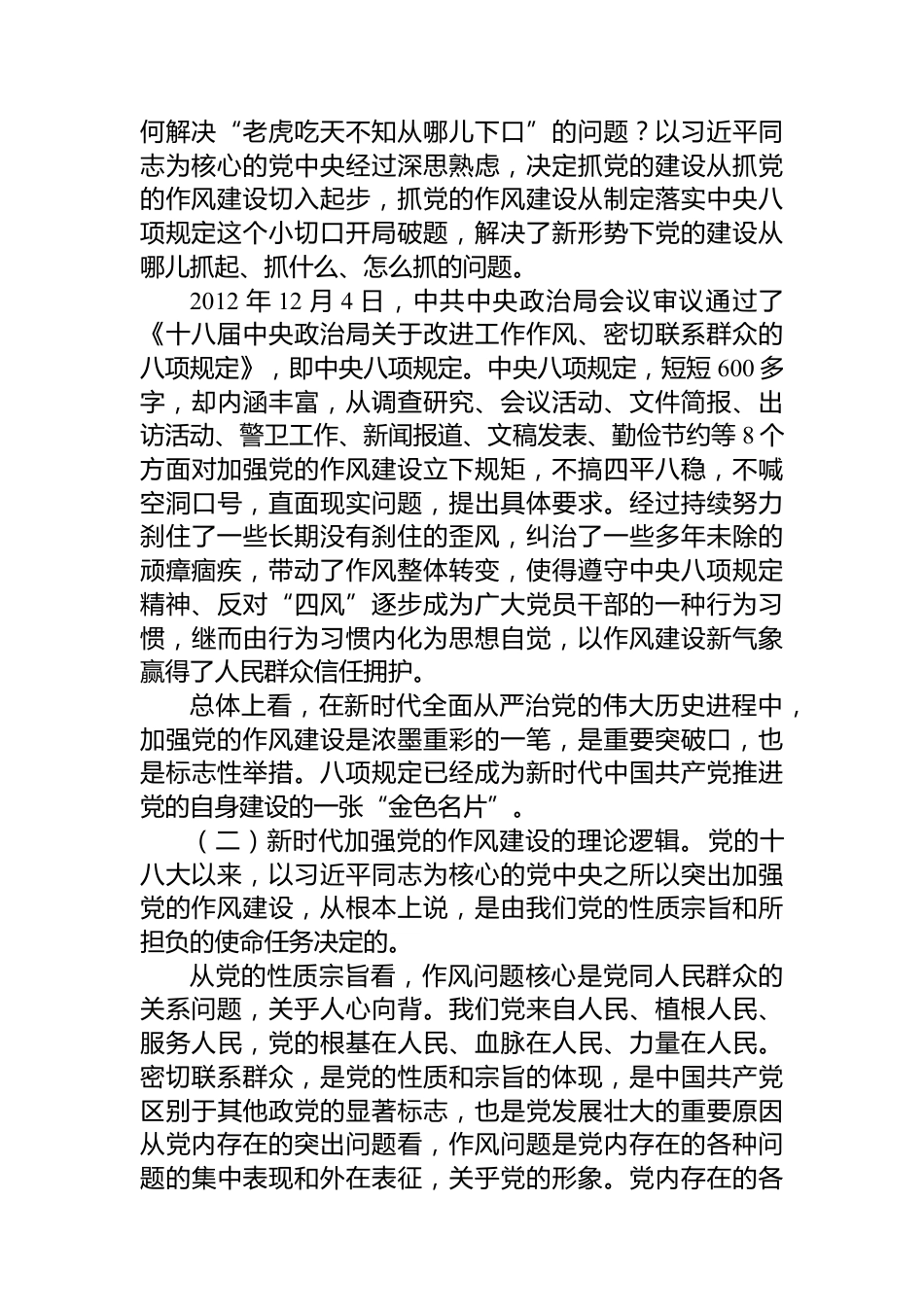 何解决“老虎吃天不知从哪儿下口”的问题？以习近平同志为核心的党中央经过深思熟虑，决定抓党的建设从抓党的作风建设切入起步，抓党的作风建设从制定落实中央八项规定这个小切口开局破题，解决了新形势下党的建设从哪儿抓起、抓什么、怎么抓的问题。

2012 年 12 月 4 日，中共中央政治局会议审议通过了《十八届中央政治局关于改进工作作风、密切联系群众的八项规定》，即中央八项规定。中央八项规定，短短 600 多字，却内涵丰富，从调查研究、会议活动、文件简报、出访活动、警卫工作、新闻报道、文稿发表、勤俭节约等 8 个方面对加强党的作风建设立下规矩，不搞四平八稳，不喊空洞口号，直面现实问题，提出具体要求。经过持续努力刹住了一些长期没有刹住的歪风，纠治了一些多年未除的顽瘴痼疾，带动了作风整体转变，使得遵守中央八项规定精神、反对“四风”逐步成为广大党员干部的一种行为习惯，继而由行为习惯内化为思想自觉，以作风建设新气象赢得了人民群众信任拥护。

总体上看，在新时代全面从严治党的伟大历史进程中，加强党的作风建设是浓墨重彩的一笔，是重要突破口，也是标志性举措。八项规定已经成为新时代中国共产党推进党的自身建设的一张“金色名片”。

（二）新时代加强党的作风建设的理论逻辑。党的十八大以来，以习近平同志为核心的党中央之所以突出加强党的作风建设，从根本上说，是由我们党的性质宗旨和所担负的使命任务决定的。

从党的性质宗旨看，作风问题核心是党同人民群众的关系问题，关乎人心向背。我们党来自人民、植根人民、服务人民，党的根基在人民、血脉在人民、力量在人民。密切联系群众，是党的性质和宗旨的体现，是中国共产党区别于其他政党的显著标志，也是党发展壮大的重要原因从党内存在的突出问题看，作风问题是党内存在的各种问题的集中表现和外在表征，关乎党的形象。党内存在的各